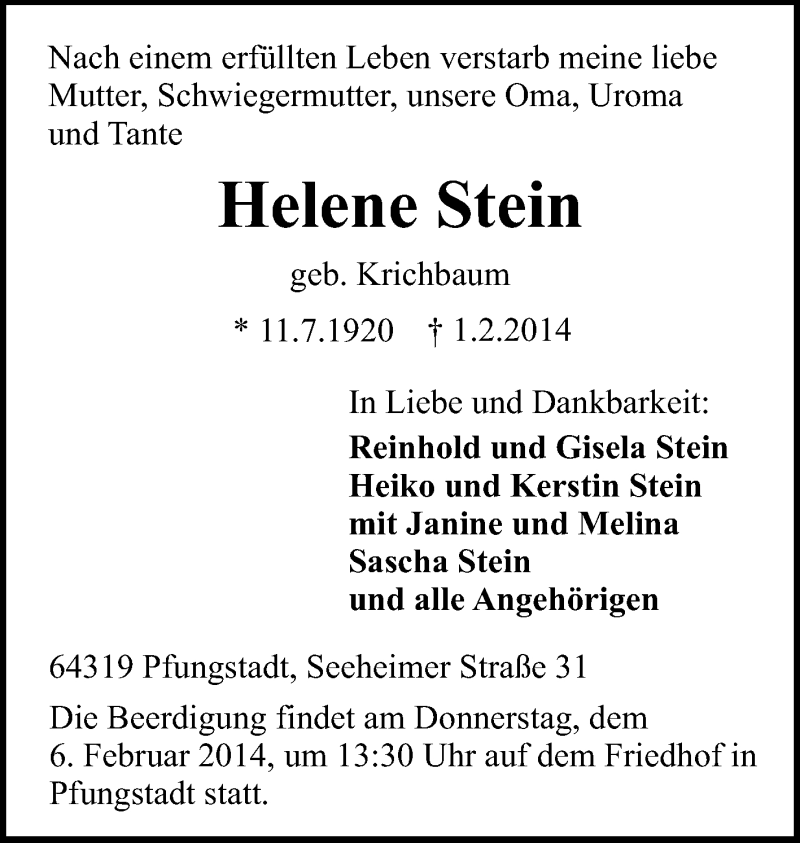 Nach einem erfüllten Leben verstarb meine liebe Mutter, Schwiegermutter, unsere Oma, Uroma und Tante

Helene Stein

geb. Krichbaum

* 11.7.1920 † 1.2.2014

In Liebe und Dankbarkeit:
Reinhold und Gisela Stein
Heiko und Kerstin Stein
mit Janine und Melina
Sascha Stein
und alle Angehörigen

64319 Pfungstadt, Seeheimer Straße 31

Die Beerdigung findet am Donnerstag, dem 6. Februar 2014, um 13:30 Uhr auf dem Friedhof in Pfungstadt statt.